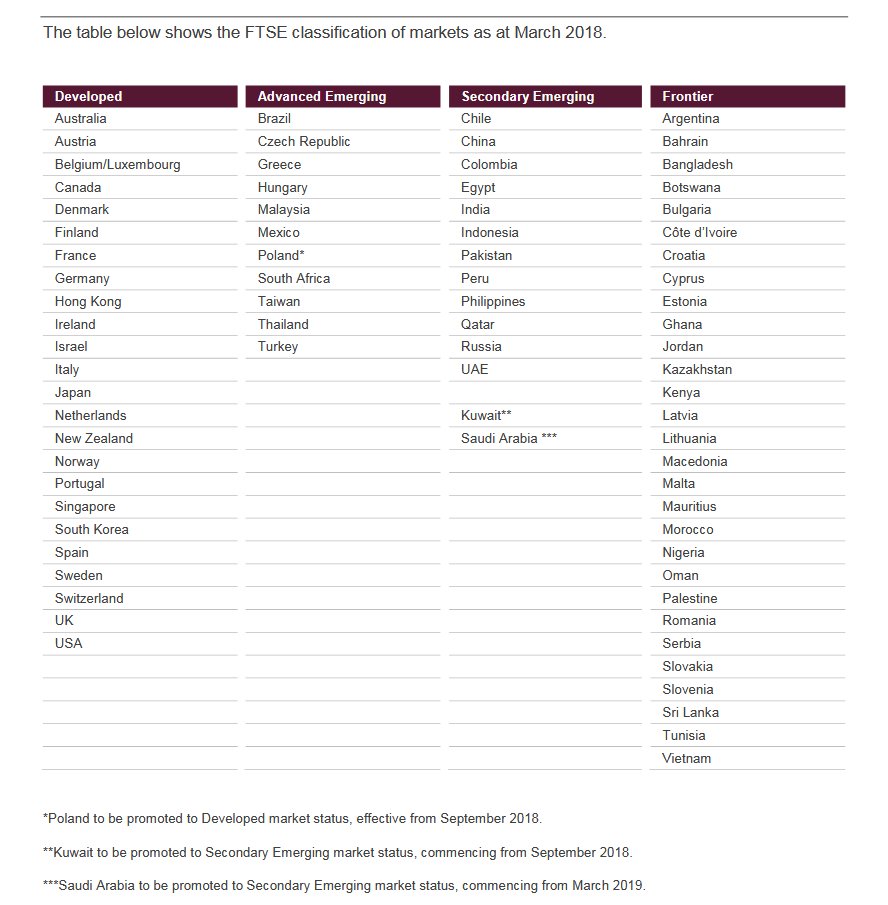 The table below shows the FTSE classification of markets as at March 2018.

| Developed | Advanced Emerging | Secondary Emerging | Frontier |
|---|---|---|---|
| Australia | Brazil | Chile | Argentina |
| Austria | Czech Republic | China | Bahrain |
| Belgium/Luxembourg | Greece | Colombia | Bangladesh |
| Canada | Hungary | Egypt | Botswana |
| Denmark | Malaysia | India | Bulgaria |
| Finland | Mexico | Indonesia | Côte d'Ivoire |
| France | Poland* | Pakistan | Croatia |
| Germany | South Africa | Peru | Cyprus |
| Hong Kong | Taiwan | Philippines | Estonia |
| Ireland | Thailand | Qatar | Ghana |
| Israel | Turkey | Russia | Jordan |
| Italy | | UAE | Kazakhstan |
| Japan | | | Kenya |
| Netherlands | | Kuwait** | Latvia |
| New Zealand | | Saudi Arabia *** | Lithuania |
| Norway | | | Macedonia |
| Portugal | | | Malta |
| Singapore | | | Mauritius |
| South Korea | | | Morocco |
| Spain | | | Nigeria |
| Sweden | | | Oman |
| Switzerland | | | Palestine |
| UK | | | Romania |
| USA | | | Serbia |
| | | | Slovakia |
| | | | Slovenia |
| | | | Sri Lanka |
| | | | Tunisia |
| | | | Vietnam |

*Poland to be promoted to Developed market status, effective from September 2018.

**Kuwait to be promoted to Secondary Emerging market status, commencing from September 2018.

***Saudi Arabia to be promoted to Secondary Emerging market status, commencing from March 2019.